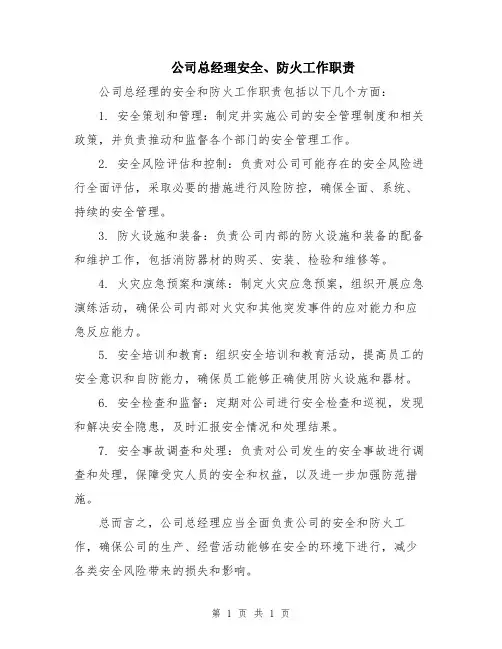 公司总经理安全、防火工作职责

公司总经理的安全和防火工作职责包括以下几个方面：

1. 安全策划和管理：制定并实施公司的安全管理制度和相关政策，并负责推动和监督各个部门的安全管理工作。

2. 安全风险评估和控制：负责对公司可能存在的安全风险进行全面评估，采取必要的措施进行风险防控，确保全面、系统、持续的安全管理。

3. 防火设施和装备：负责公司内部的防火设施和装备的配备和维护工作，包括消防器材的购买、安装、检验和维修等。

4. 火灾应急预案和演练：制定火灾应急预案，组织开展应急演练活动，确保公司内部对火灾和其他突发事件的应对能力和应急反应能力。

5. 安全培训和教育：组织安全培训和教育活动，提高员工的安全意识和自防能力，确保员工能够正确使用防火设施和器材。

6. 安全检查和监督：定期对公司进行安全检查和巡视，发现和解决安全隐患，及时汇报安全情况和处理结果。

7. 安全事故调查和处理：负责对公司发生的安全事故进行调查和处理，保障受灾人员的安全和权益，以及进一步加强防范措施。

总而言之，公司总经理应当全面负责公司的安全和防火工作，确保公司的生产、经营活动能够在安全的环境下进行，减少各类安全风险带来的损失和影响。

第 1 页 共 1 页